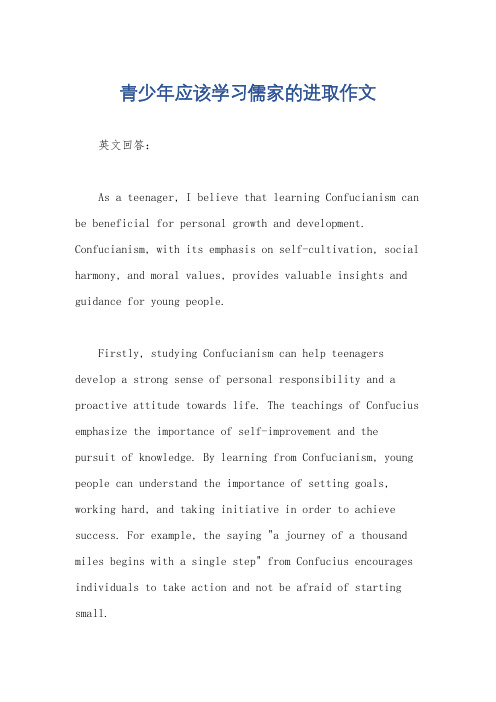 青少年应该学习儒家的进取作文

英文回答：

As a teenager, I believe that learning Confucianism can be beneficial for personal growth and development. Confucianism, with its emphasis on self-cultivation, social harmony, and moral values, provides valuable insights and guidance for young people.

Firstly, studying Confucianism can help teenagers develop a strong sense of personal responsibility and a proactive attitude towards life. The teachings of Confucius emphasize the importance of self-improvement and the pursuit of knowledge. By learning from Confucianism, young people can understand the importance of setting goals, working hard, and taking initiative in order to achieve success. For example, the saying "a journey of a thousand miles begins with a single step" from Confucius encourages individuals to take action and not be afraid of starting small.